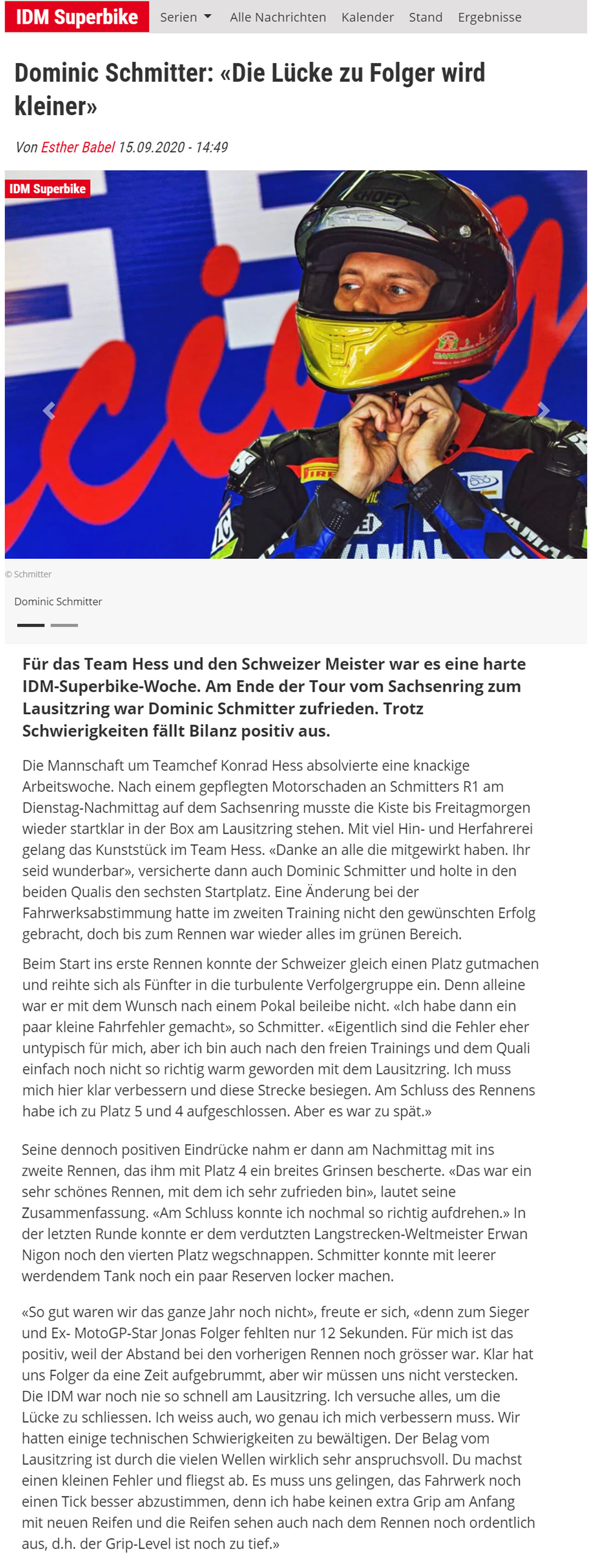 IDM Superbike Serien Alle Nachrichten Kalender Stand Ergebnisse

Dominic Schmitter: «Die Lücke zu Folger wird kleiner»

Von Esther Babel 15.09.2020 - 14:49

IDM Superbike

© Schmitter

Dominic Schmitter

Für das Team Hess und den Schweizer Meister war es eine harte IDM-Superbike-Woche. Am Ende der Tour vom Sachsenring zum Lausitzring war Dominic Schmitter zufrieden. Trotz Schwierigkeiten fällt Bilanz positiv aus.

Die Mannschaft um Teamchef Konrad Hess absolvierte eine knackige Arbeitswoche. Nach einem gepflegten Motorschaden an Schmitters R1 am Dienstag-Nachmittag auf dem Sachsenring musste die Kiste bis Freitagmorgen wieder startklar in der Box am Lausitzring stehen. Mit viel Hin- und Herfahrerei gelang das Kunststück im Team Hess. «Danke an alle die mitgewirkt haben. Ihr seid wunderbar», versicherte dann auch Dominic Schmitter und holte in den beiden Qualis den sechsten Startplatz. Eine Änderung bei der Fahrwerksabstimmung hatte im zweiten Training nicht den gewünschten Erfolg gebracht, doch bis zum Rennen war wieder alles im grünen Bereich.

Beim Start ins erste Rennen konnte der Schweizer gleich einen Platz gutmachen und reihte sich als Fünfter in die turbulente Verfolgergruppe ein. Denn alleine war er mit dem Wunsch nach einem Pokal beileibe nicht. «Ich habe dann ein paar kleine Fahrfehler gemacht», so Schmitter. «Eigentlich sind die Fehler eher untypisch für mich, aber ich bin auch nach den freien Trainings und dem Quali einfach noch nicht so richtig warm geworden mit dem Lausitzring. Ich muss mich hier klar verbessern und diese Strecke besiegen. Am Schluss des Rennens habe ich zu Platz 5 und 4 aufgeschlossen. Aber es war zu spät.»

Seine dennoch positiven Eindrücke nahm er dann am Nachmittag mit ins zweite Rennen, das ihm mit Platz 4 ein breites Grinsen bescherte. «Das war ein sehr schönes Rennen, mit dem ich sehr zufrieden bin», lautet seine Zusammenfassung. «Am Schluss konnte ich nochmal so richtig aufdrehen.» In der letzten Runde konnte er dem verdutzten Langstrecken-Weltmeister Erwan Nigon noch den vierten Platz wegschnappen. Schmitter konnte mit leerer werdendem Tank noch ein paar Reserven locker machen.

«So gut waren wir das ganze Jahr noch nicht», freute er sich, «denn zum Sieger und Ex- MotoGP-Star Jonas Folger fehlten nur 12 Sekunden. Für mich ist das positiv, weil der Abstand bei den vorherigen Rennen noch grösser war. Klar hat uns Folger da eine Zeit aufgebrummt, aber wir müssen uns nicht verstecken. Die IDM war noch nie so schnell am Lausitzring. Ich versuche alles, um die Lücke zu schliessen. Ich weiss auch, wo genau ich mich verbessern muss. Wir hatten einige technischen Schwierigkeiten zu bewältigen. Der Belag vom Lausitzring ist durch die vielen Wellen wirklich sehr anspruchsvoll. Du machst einen kleinen Fehler und fliegst ab. Es muss uns gelingen, das Fahrwerk noch einen Tick besser abzustimmen, denn ich habe keinen extra Grip am Anfang mit neuen Reifen und die Reifen sehen auch nach dem Rennen noch ordentlich aus, d.h. der Grip-Level ist noch zu tief.»